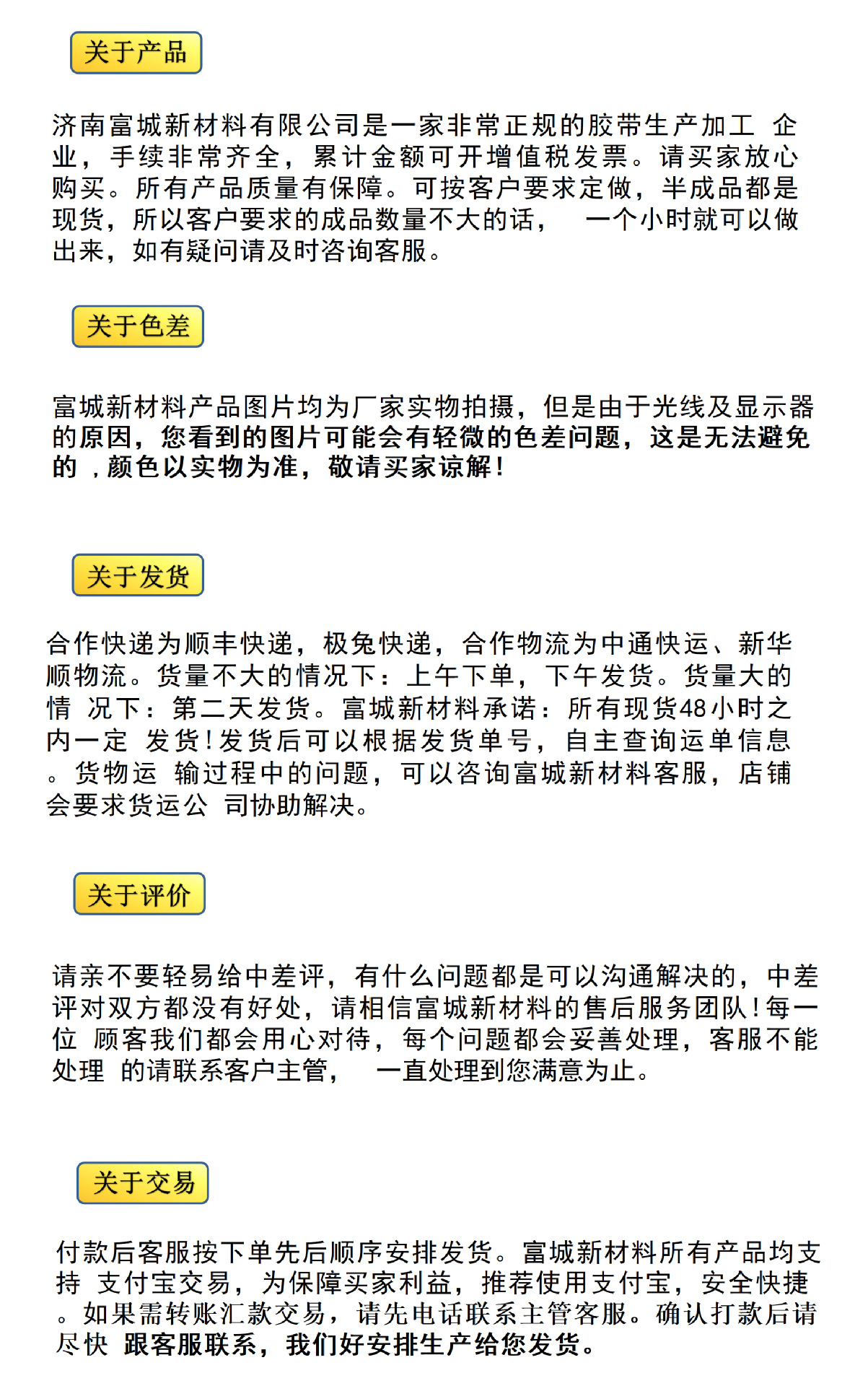 关于产品

济南富城新材料有限公司是一家非常正规的胶带生产加工 企业，手续非常齐全，累计金额可开增值税发票。请买家放心购买。所有产品质量有保障。可按客户要求定做，半成品都是现货，所以客户要求的成品数量不大的话， 一个小时就可以做出来，如有疑问请及时咨询客服。

关于色差

富城新材料产品图片均为厂家实物拍摄，但是由于光线及显示器的原因，您看到的图片可能会有轻微的色差问题，这是无法避免的 ，颜色以实物为准，敬请买家谅解！

关于发货

合作快递为顺丰快递，极兔快递，合作物流为中通快运、新华顺物流。货量不大的情况下：上午下单，下午发货。货量大的情 况下：第二天发货。富城新材料承诺：所有现货48小时之内一定 发货！发货后可以根据发货单号，自主查询运单信息。货物运 输过程中的问题，可以咨询富城新材料客服，店铺会要求货运公 司协助解决。

关于评价

请亲不要轻易给中差评，有什么问题都是可以沟通解决的，中差评对双方都没有好处，请相信富城新材料的售后服务团队！每一位 顾客我们都会用心对待，每个问题都会妥善处理，客服不能处理 的请联系客户主管， 一直处理到您满意为止。

关于交易

付款后客服按下单先后顺序安排发货。富城新材料所有产品均支持 支付宝交易，为保障买家利益，推荐使用支付宝，安全快捷。如果需转账汇款交易，请先电话联系主管客服。确认打款后请尽快 跟客服联系，我们好安排生产给您发货。